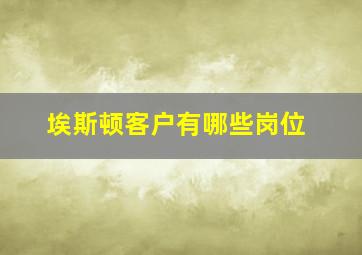 埃斯顿客户有哪些岗位